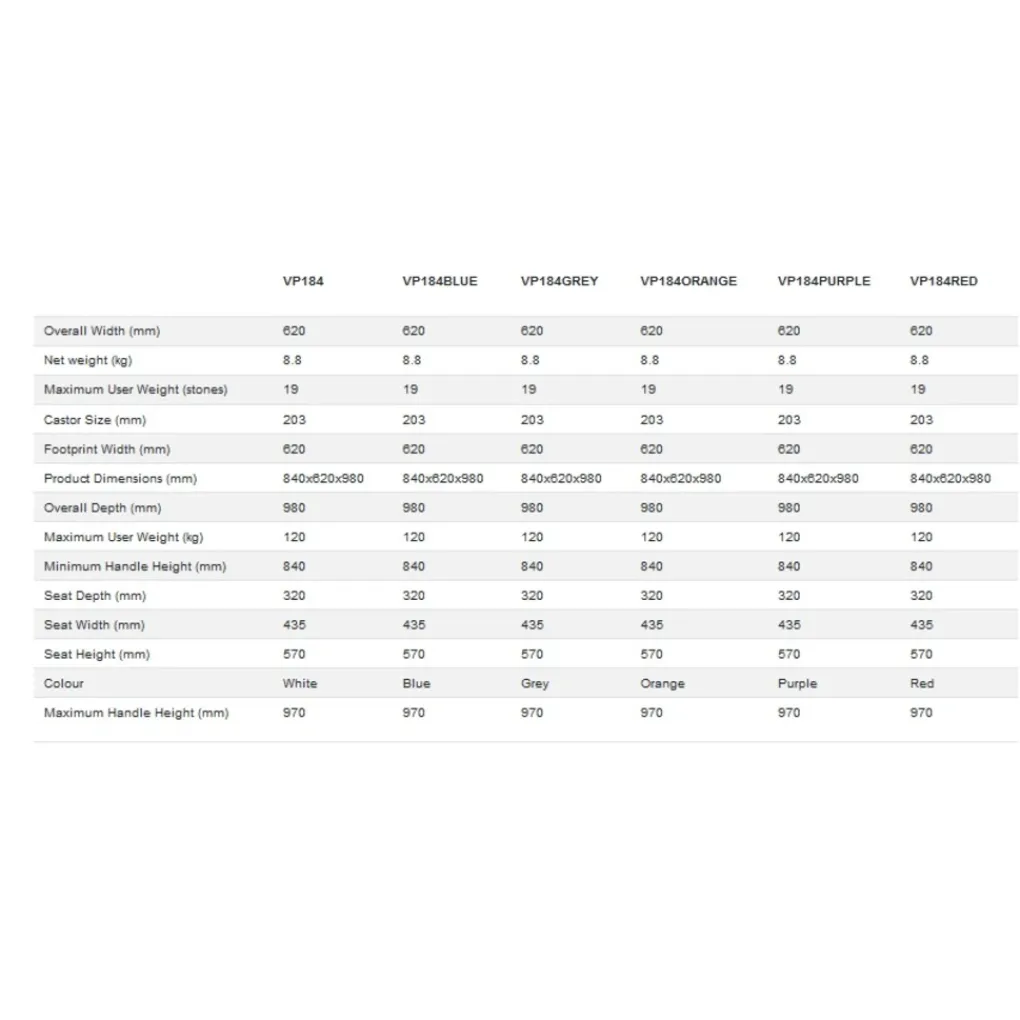 |  | VP184 | VP184BLUE | VP184GREY | VP184ORANGE | VP184PURPLE | VP184RED |
|---|---|---|---|---|---|---|
| Overall Width (mm) | 620 | 620 | 620 | 620 | 620 | 620 |
| Net weight (kg) | 8.8 | 8.8 | 8.8 | 8.8 | 8.8 | 8.8 |
| Maximum User Weight (stones) | 19 | 19 | 19 | 19 | 19 | 19 |
| Castor Size (mm) | 203 | 203 | 203 | 203 | 203 | 203 |
| Footprint Width (mm) | 620 | 620 | 620 | 620 | 620 | 620 |
| Product Dimensions (mm) | 840x620x980 | 840x620x980 | 840x620x980 | 840x620x980 | 840x620x980 | 840x620x980 |
| Overall Depth (mm) | 980 | 980 | 980 | 980 | 980 | 980 |
| Maximum User Weight (kg) | 120 | 120 | 120 | 120 | 120 | 120 |
| Minimum Handle Height (mm) | 840 | 840 | 840 | 840 | 840 | 840 |
| Seat Depth (mm) | 320 | 320 | 320 | 320 | 320 | 320 |
| Seat Width (mm) | 435 | 435 | 435 | 435 | 435 | 435 |
| Seat Height (mm) | 570 | 570 | 570 | 570 | 570 | 570 |
| Colour | White | Blue | Grey | Orange | Purple | Red |
| Maximum Handle Height (mm) | 970 | 970 | 970 | 970 | 970 | 970 |